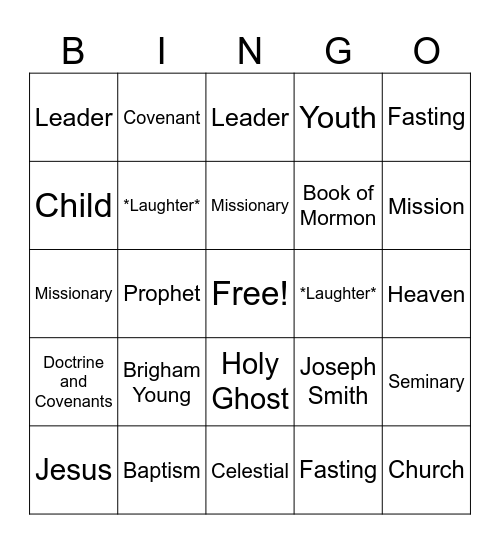 | B | I | N | G | O |
|---|---|---|---|---|
| Leader | Covenant | Leader | Youth | Fasting |
| Child | \*Laughter\* | Missionary | Book of Mormon | Mission |
| Missionary | Prophet | Free! | \*Laughter\* | Heaven |
| Doctrine and Covenants | Brigham Young | Holy Ghost | Joseph Smith | Seminary |
| Jesus | Baptism | Celestial | Fasting | Church |